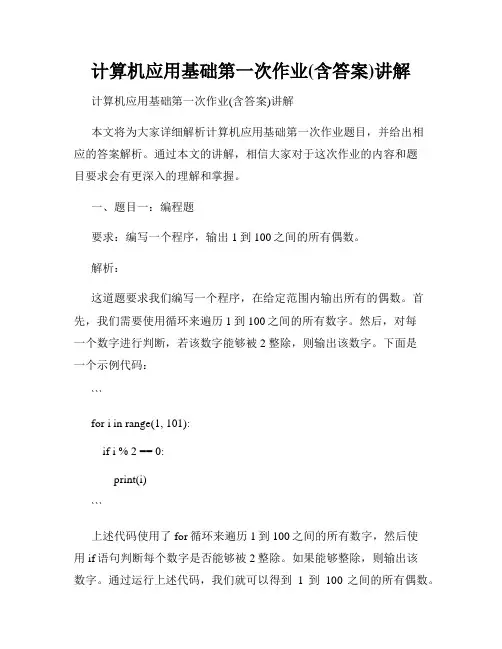 计算机应用基础第一次作业(含答案)讲解

计算机应用基础第一次作业(含答案)讲解

本文将为大家详细解析计算机应用基础第一次作业题目，并给出相应的答案解析。通过本文的讲解，相信大家对于这次作业的内容和题目要求会有更深入的理解和掌握。

一、题目一：编程题

要求：编写一个程序，输出 1 到 100 之间的所有偶数。

解析：

这道题要求我们编写一个程序，在给定范围内输出所有的偶数。首先，我们需要使用循环来遍历 1 到 100 之间的所有数字。然后，对每一个数字进行判断，若该数字能够被 2 整除，则输出该数字。下面是一个示例代码：

```

for i in range(1, 101):

if i % 2 == 0:

print(i)

```

上述代码使用了 for 循环来遍历 1 到 100 之间的所有数字，然后使用 if 语句判断每个数字是否能够被 2 整除。如果能够整除，则输出该数字。通过运行上述代码，我们就可以得到 1 到 100 之间的所有偶数。